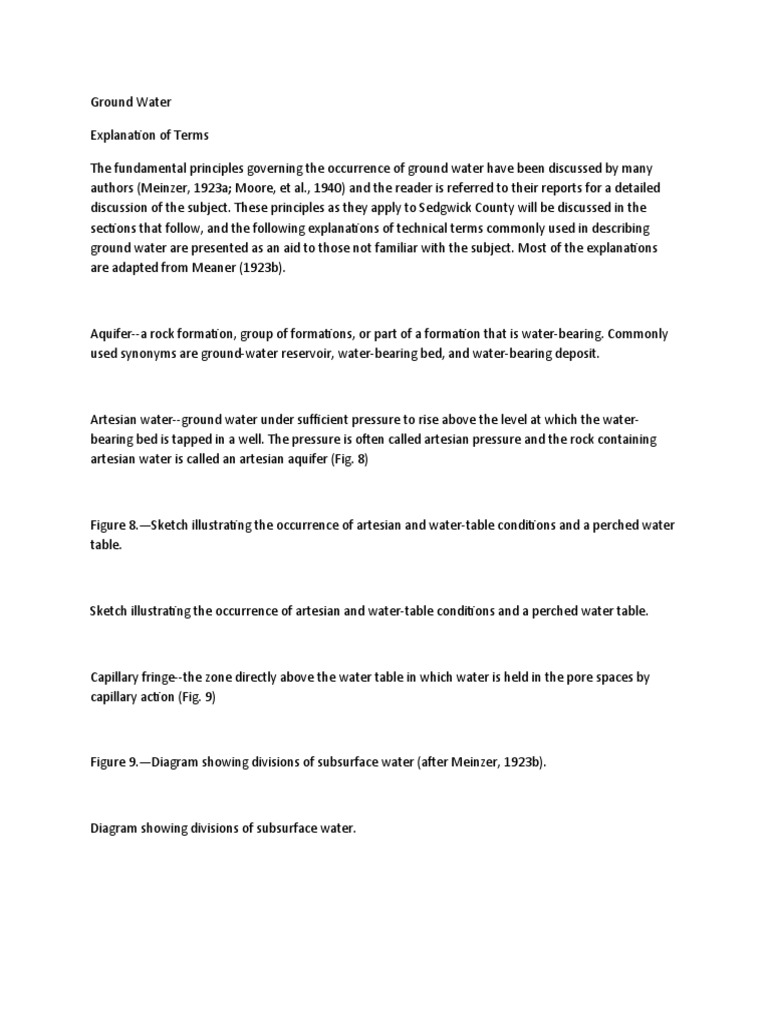 Ground Water

Explanation of Terms

The fundamental principles governing the occurrence of ground water have been discussed by many authors (Meinzer, 1923a; Moore, et al., 1940) and the reader is referred to their reports for a detailed discussion of the subject. These principles as they apply to Sedgwick County will be discussed in the sections that follow, and the following explanations of technical terms commonly used in describing ground water are presented as an aid to those not familiar with the subject. Most of the explanations are adapted from Meaner (1923b).

Aquifer--a rock formation, group of formations, or part of a formation that is water-bearing. Commonly used synonyms are ground-water reservoir, water-bearing bed, and water-bearing deposit.

Artesian water--ground water under sufficient pressure to rise above the level at which the water-bearing bed is tapped in a well. The pressure is often called artesian pressure and the rock containing artesian water is called an artesian aquifer (Fig. 8)

Figure 8.—Sketch illustrating the occurrence of artesian and water-table conditions and a perched water table.

Sketch illustrating the occurrence of artesian and water-table conditions and a perched water table.

Capillary fringe--the zone directly above the water table in which water is held in the pore spaces by capillary action (Fig. 9)

Figure 9.—Diagram showing divisions of subsurface water (after Meinzer, 1923b).

Diagram showing divisions of subsurface water.